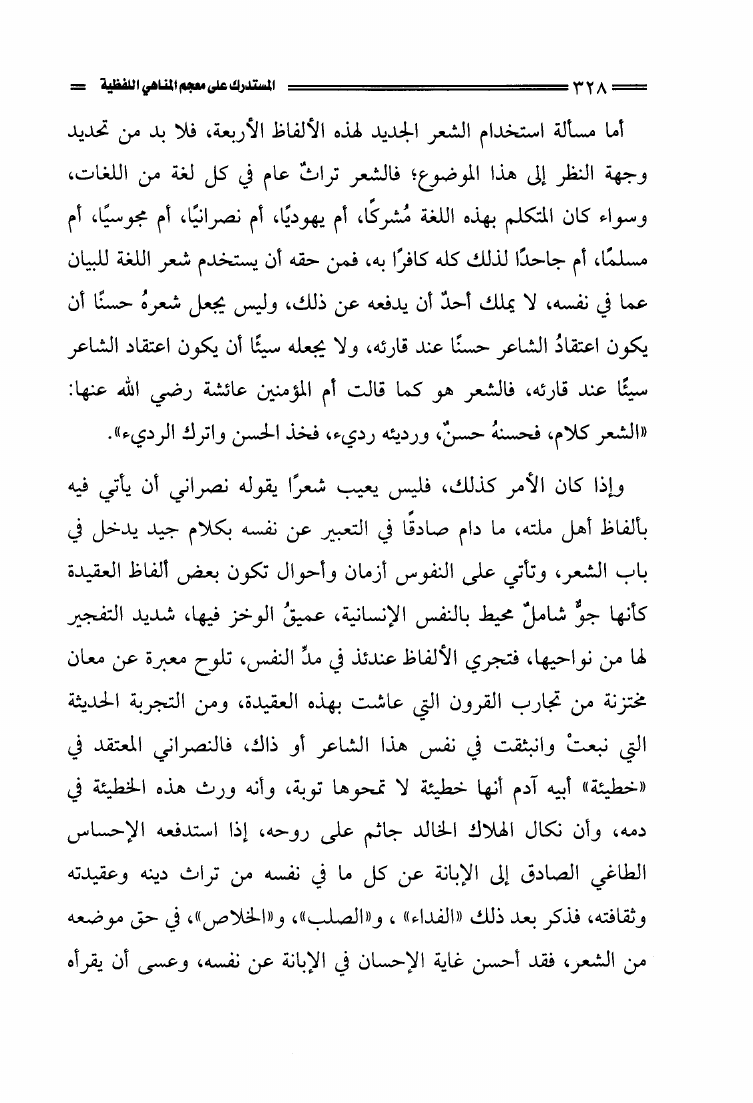 ٣٢٨ المستدرك على معجم المناهي اللفظية

أما مسألة استخدام الشعر الجديد لهذه الألفاظ الأربعة، فلا بد من تحديد وجهة النظر إلى هذا الموضوع؛ فالشعر تراثٌ عام في كل لغة من اللغات، وسواء كان المتكلم بهذه اللغة مُشركًا، أم يهوديًا، أم نصرانيًا، أم مجوسيًا، أم مسلمًا، أم جاحدًا لذلك كله كافرًا به، فمن حقه أن يستخدم شعر اللغة للبيان عما في نفسه، لا يملك أحدٌ أن يدفعه عن ذلك، وليس يجعل شعرهُ حسنًا أن يكون اعتقادُ الشاعر حسنًا عند قارئه، ولا يجعله سيئًا أن يكون اعتقاد الشاعر سيئًا عند قارئه، فالشعر هو كما قالت أم المؤمنين عائشة رضي الله عنها: «الشعر كلام، فحسنهُ حسنٌ، ورديئه رديء، فخذ الحسن واترك الرديء».

وإذا كان الأمر كذلك، فليس يعيب شعرًا يقوله نصراني أن يأتي فيه بألفاظ أهل ملته، ما دام صادقًا في التعبير عن نفسه بكلام جيد يدخل في باب الشعر، وتأتي على النفوس أزمان وأحوال تكون بعض ألفاظ العقيدة كأنها جوٌّ شاملٌ محيط بالنفس الإنسانية، عميقُ الوخز فيها، شديد التفجير لها من نواحيها، فتجري الألفاظ عندئذ في مدِّ النفس، تلوح معبرة عن معان مختزنة من تجارب القرون التي عاشت بهذه العقيدة، ومن التجربة الحديثة التي نبعتْ وانبثقت في نفس هذا الشاعر أو ذاك، فالنصراني المعتقد في «خطيئة» أبيه آدم أنها خطيئة لا تمحوها توبة، وأنه ورث هذه الخطيئة في دمه، وأن نكال الهلاك الخالد جاثم على روحه، إذا استدفعه الإحساس الطاغي الصادق إلى الإبانة عن كل ما في نفسه من تراث دينه وعقيدته وثقافته، فذكر بعد ذلك «الفداء» ، و«الصلب»، و«الخلاص»، في حق موضعه من الشعر، فقد أحسن غاية الإحسان في الإبانة عن نفسه، وعسى أن يقرأه